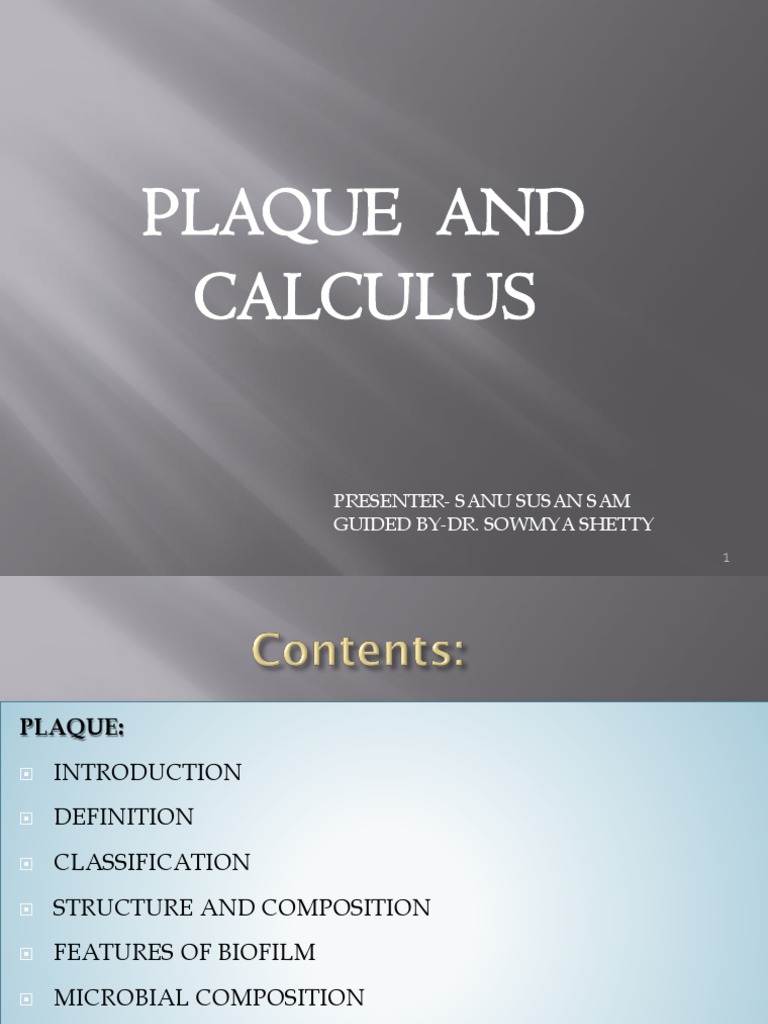 PLAQUE AND CALCULUS

PRESENTER- SANU SUSAN SAM
GUIDED BY-DR. SOWMYA SHETTY

1

Contents:

PLAQUE:
INTRODUCTION
DEFINITION
CLASSIFICATION
STRUCTURE AND COMPOSITION
FEATURES OF BIOFILM
MICROBIAL COMPOSITION